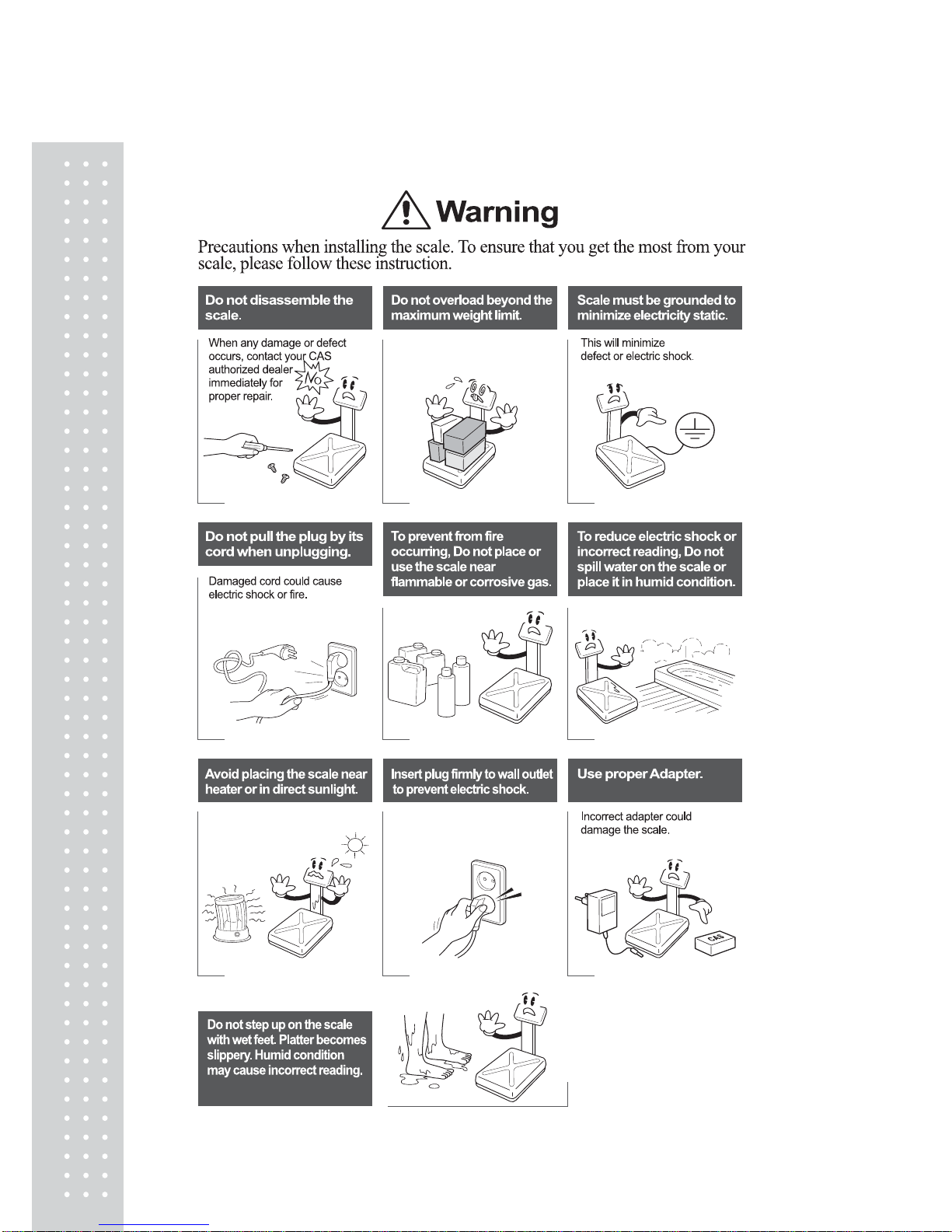 Warning

Precautions when installing the scale. To ensure that you get the most from your scale, please follow these instruction.

Do not disassemble the scale.

When any damage or defect occurs, contact your CAS authorized dealer immediately for proper repair.

No

Do not overload beyond the maximum weight limit.

Scale must be grounded to minimize electricity static.

This will minimize defect or electric shock.

Do not pull the plug by its cord when unplugging.

Damaged cord could cause electric shock or fire.

To prevent from fire occurring, Do not place or use the scale near flammable or corrosive gas.

To reduce electric shock or incorrect reading, Do not spill water on the scale or place it in humid condition.

Avoid placing the scale near heater or in direct sunlight.

Insert plug firmly to wall outlet to prevent electric shock.

Use proper Adapter.

Incorrect adapter could damage the scale.

CAS

Do not step up on the scale with wet feet. Platter becomes slippery. Humid condition may cause incorrect reading.